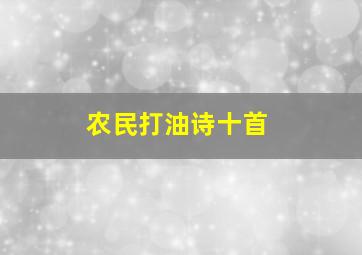 农民打油诗十首